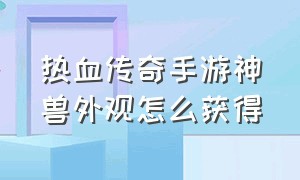 热血传奇手游神兽外观怎么获得